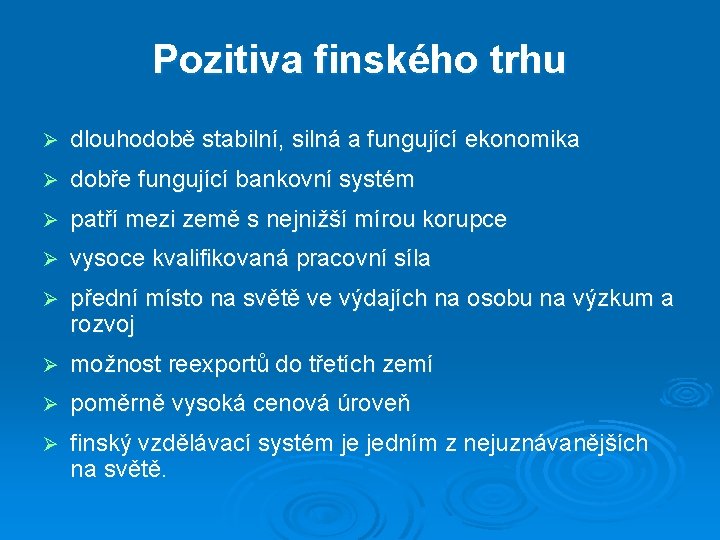 Pozitiva finského trhu

➢ dlouhodobě stabilní, silná a fungující ekonomika

➢ dobře fungující bankovní systém

➢ patří mezi země s nejnižší mírou korupce

➢ vysoce kvalifikovaná pracovní síla

➢ přední místo na světě ve výdajích na osobu na výzkum a rozvoj

➢ možnost reexportů do třetích zemí

➢ poměrně vysoká cenová úroveň

➢ finský vzdělávací systém je jedním z nejuznávanějších na světě.